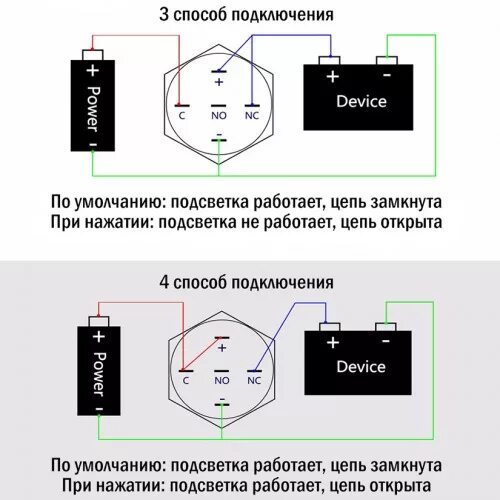 3 способ подключения

+ Power -

+
C NO NC
-

+ -
Device

По умолчанию: подсветка работает, цепь замкнута
При нажатии: подсветка не работает, цепь открыта

4 способ подключения

+ Power -

+
C NO NC
-

+ -
Device

По умолчанию: подсветка работает, цепь замкнута
При нажатии: подсветка работает, цепь открыта